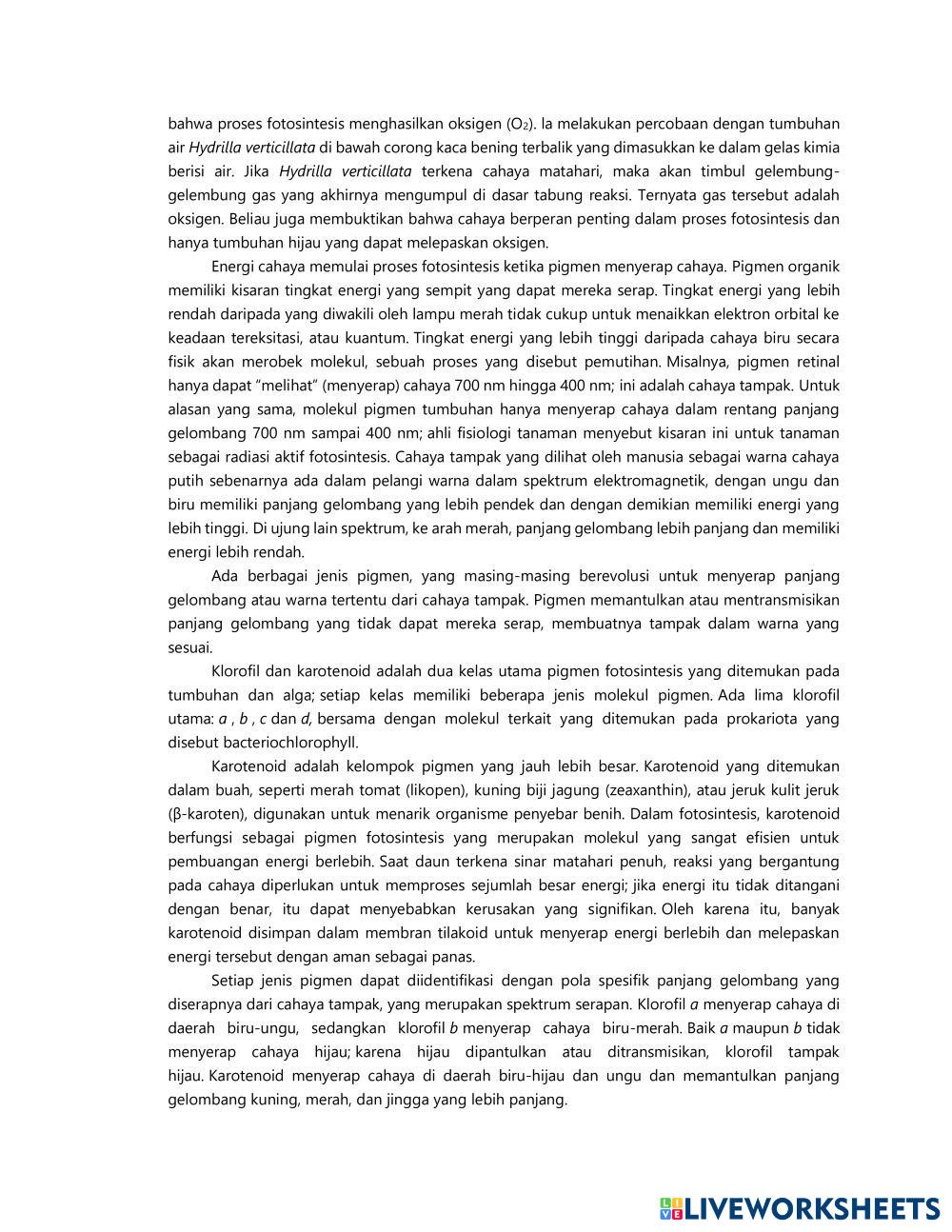 bahwa proses fotosintesis menghasilkan oksigen ($O_2$). Ia melakukan percobaan dengan tumbuhan air Hydrilla verticillata di bawah corong kaca bening terbalik yang dimasukkan ke dalam gelas kimia berisi air. Jika Hydrilla verticillata terkena cahaya matahari, maka akan timbul gelembung-gelembung gas yang akhirnya mengumpul di dasar tabung reaksi. Ternyata gas tersebut adalah oksigen. Beliau juga membuktikan bahwa cahaya berperan penting dalam proses fotosintesis dan hanya tumbuhan hijau yang dapat melepaskan oksigen.

Energi cahaya memulai proses fotosintesis ketika pigmen menyerap cahaya. Pigmen organik memiliki kisaran tingkat energi yang sempit yang dapat mereka serap. Tingkat energi yang lebih rendah daripada yang diwakili oleh lampu merah tidak cukup untuk menaikkan elektron orbital ke keadaan tereksitasi, atau kuantum. Tingkat energi yang lebih tinggi daripada cahaya biru secara fisik akan merobek molekul, sebuah proses yang disebut pemutihan. Misalnya, pigmen retinal hanya dapat "melihat" (menyerap) cahaya 700 nm hingga 400 nm; ini adalah cahaya tampak. Untuk alasan yang sama, molekul pigmen tumbuhan hanya menyerap cahaya dalam rentang panjang gelombang 700 nm sampai 400 nm; ahli fisiologi tanaman menyebut kisaran ini untuk tanaman sebagai radiasi aktif fotosintesis. Cahaya tampak yang dilihat oleh manusia sebagai warna cahaya putih sebenarnya ada dalam pelangi warna dalam spektrum elektromagnetik, dengan ungu dan biru memiliki panjang gelombang yang lebih pendek dan dengan demikian memiliki energi yang lebih tinggi. Di ujung lain spektrum, ke arah merah, panjang gelombang lebih panjang dan memiliki energi lebih rendah.

Ada berbagai jenis pigmen, yang masing-masing berevolusi untuk menyerap panjang gelombang atau warna tertentu dari cahaya tampak. Pigmen memantulkan atau mentransmisikan panjang gelombang yang tidak dapat mereka serap, membuatnya tampak dalam warna yang sesuai.

Klorofil dan karotenoid adalah dua kelas utama pigmen fotosintesis yang ditemukan pada tumbuhan dan alga; setiap kelas memiliki beberapa jenis molekul pigmen. Ada lima klorofil utama: a , b , c dan d, bersama dengan molekul terkait yang ditemukan pada prokariota yang disebut bacteriochlorophyll.

Karotenoid adalah kelompok pigmen yang jauh lebih besar. Karotenoid yang ditemukan dalam buah, seperti merah tomat (likopen), kuning biji jagung (zeaxanthin), atau jeruk kulit jeruk (β-karoten), digunakan untuk menarik organisme penyebar benih. Dalam fotosintesis, karotenoid berfungsi sebagai pigmen fotosintesis yang merupakan molekul yang sangat efisien untuk pembuangan energi berlebih. Saat daun terkena sinar matahari penuh, reaksi yang bergantung pada cahaya diperlukan untuk memproses sejumlah besar energi; jika energi itu tidak ditangani dengan benar, itu dapat menyebabkan kerusakan yang signifikan. Oleh karena itu, banyak karotenoid disimpan dalam membran tilakoid untuk menyerap energi berlebih dan melepaskan energi tersebut dengan aman sebagai panas.

Setiap jenis pigmen dapat diidentifikasi dengan pola spesifik panjang gelombang yang diserapnya dari cahaya tampak, yang merupakan spektrum serapan. Klorofil a menyerap cahaya di daerah biru-ungu, sedangkan klorofil b menyerap cahaya biru-merah. Baik a maupun b tidak menyerap cahaya hijau; karena hijau dipantulkan atau ditransmisikan, klorofil tampak hijau. Karotenoid menyerap cahaya di daerah biru-hijau dan ungu dan memantulkan panjang gelombang kuning, merah, dan jingga yang lebih panjang.

LIVEWORKSHEETS